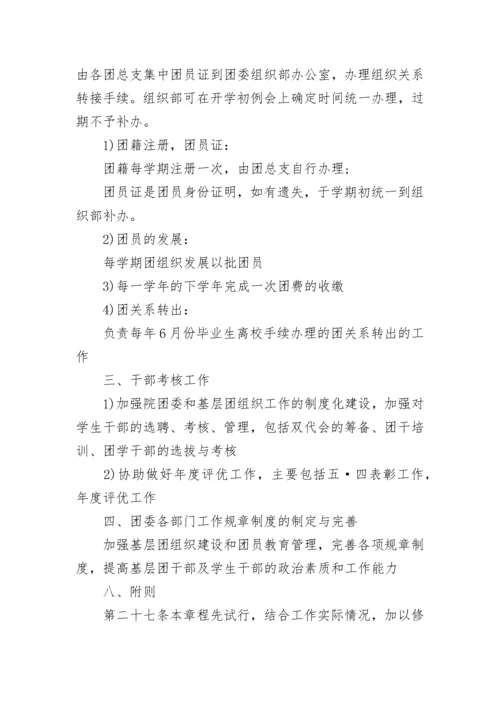 由各团总支集中团员证到团委组织部办公室，办理组织关系转接手续。组织部可在开学初例会上确定时间统一办理，过期不予补办。

1)团籍注册，团员证：

团籍每学期注册一次，由团总支自行办理；

团员证是团员身份证明，如有遗失，于学期初统一到组织部补办。

2)团员的发展：

每学期团组织发展以批团员

3)每一学年的下学年完成一次团费的收缴

4)团关系转出：

负责每年6月份毕业生离校手续办理的团关系转出的工作

三、干部考核工作

1)加强院团委和基层团组织工作的制度化建设，加强对学生干部的选聘、考核、管理，包括双代会的筹备、团干培训、团学干部的选拔与考核

2)协助做好年度评优工作，主要包括五·四表彰工作，年度评优工作

四、团委各部门工作规章制度的制定与完善

加强基层团组织建设和团员教育管理，完善各项规章制度，提高基层团干部及学生干部的政治素质和工作能力

八、附则

第二十七条本章程先试行，结合工作实际情况，加以修